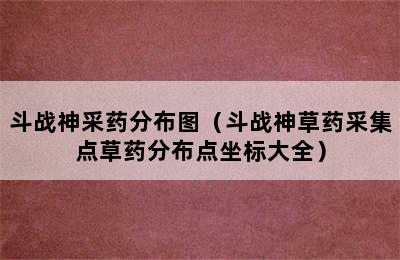 斗战神采药分布图（斗战神草药采集点草药分布点坐标大全）